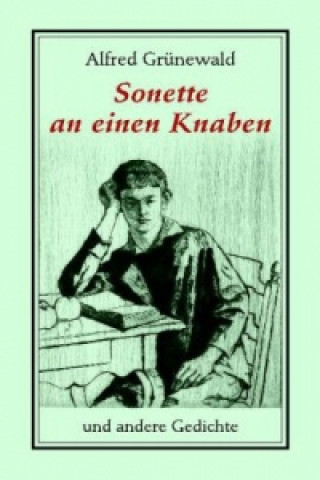 Alfred Grünewald

Sonette an einen Knaben

und andere Gedichte